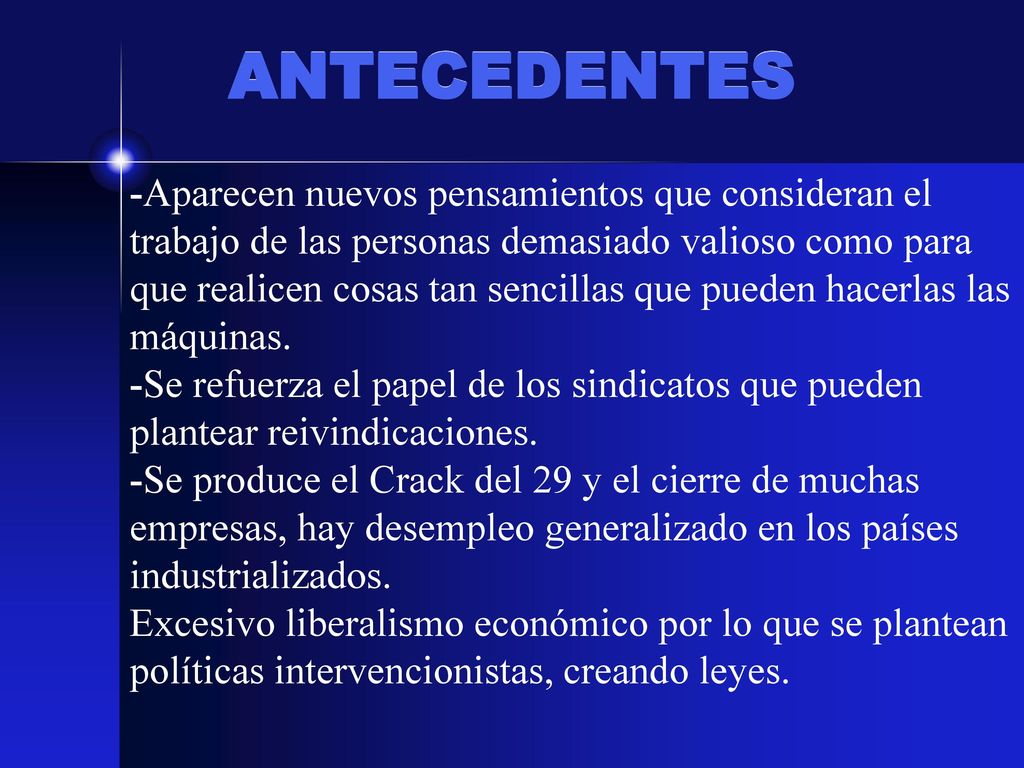 ANTECEDENTES

-Aparecen nuevos pensamientos que consideran el trabajo de las personas demasiado valioso como para que realicen cosas tan sencillas que pueden hacerlas las máquinas.
-Se refuerza el papel de los sindicatos que pueden plantear reivindicaciones.
-Se produce el Crack del 29 y el cierre de muchas empresas, hay desempleo generalizado en los países industrializados.
Excesivo liberalismo económico por lo que se plantean políticas intervencionistas, creando leyes.